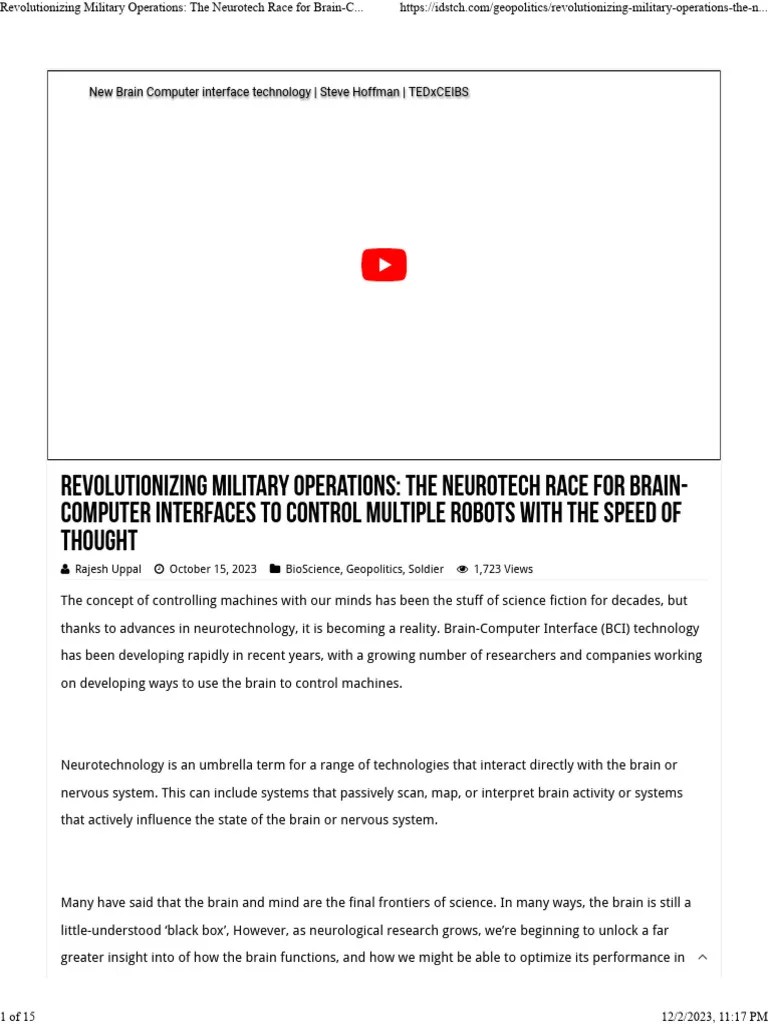 Revolutionizing Military Operations: The Neurotech Race for Brain-C...
https://idstch.com/geopolitics/revolutionizing-military-operations-the-n...

New Brain Computer interface technology | Steve Hoffman | TEDxCEIBS

REVOLUTIONIZING MILITARY OPERATIONS: THE NEUROTECH RACE FOR BRAIN-COMPUTER INTERFACES TO CONTROL MULTIPLE ROBOTS WITH THE SPEED OF THOUGHT

Rajesh Uppal October 15, 2023 BioScience, Geopolitics, Soldier 1,723 Views

The concept of controlling machines with our minds has been the stuff of science fiction for decades, but thanks to advances in neurotechnology, it is becoming a reality. Brain-Computer Interface (BCI) technology has been developing rapidly in recent years, with a growing number of researchers and companies working on developing ways to use the brain to control machines.

Neurotechnology is an umbrella term for a range of technologies that interact directly with the brain or nervous system. This can include systems that passively scan, map, or interpret brain activity or systems that actively influence the state of the brain or nervous system.

Many have said that the brain and mind are the final frontiers of science. In many ways, the brain is still a little-understood 'black box', However, as neurological research grows, we're beginning to unlock a far greater insight into of how the brain functions, and how we might be able to optimize its performance in

1 of 15
12/2/2023, 11:17 PM